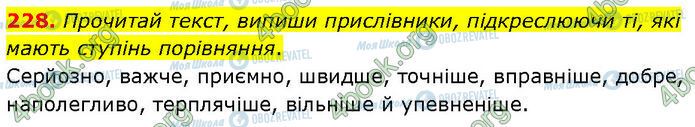 228. Прочитай текст, випиши прислівники, підкреслюючи ті, які мають ступінь порівняння.

Серйозно, важче, приємно, швидше, точніше, вправніше, добре, наполегливо, терплячіше, вільніше й упевненіше.

4book.org
Моя Школа OBOZREVATEL